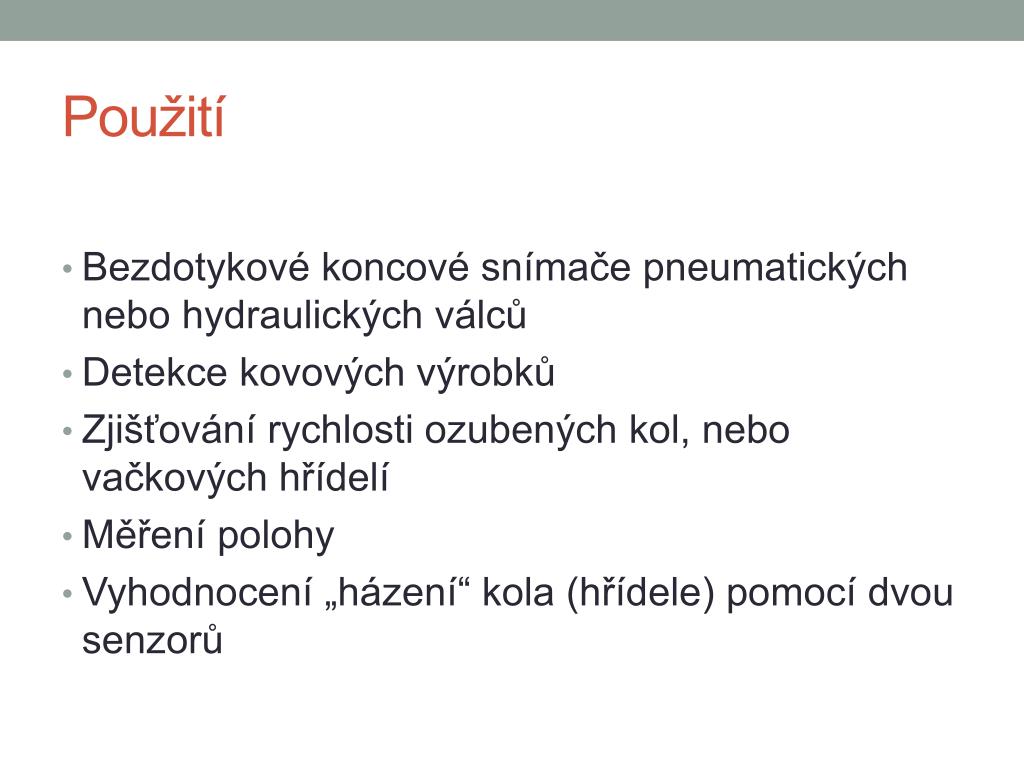 Použití

• Bezdotykové koncové snímače pneumatických nebo hydraulických válců
• Detekce kovových výrobků
• Zjišťování rychlosti ozubených kol, nebo vačkových hřídelí
• Měření polohy
• Vyhodnocení „házení“ kola (hřídele) pomocí dvou senzorů